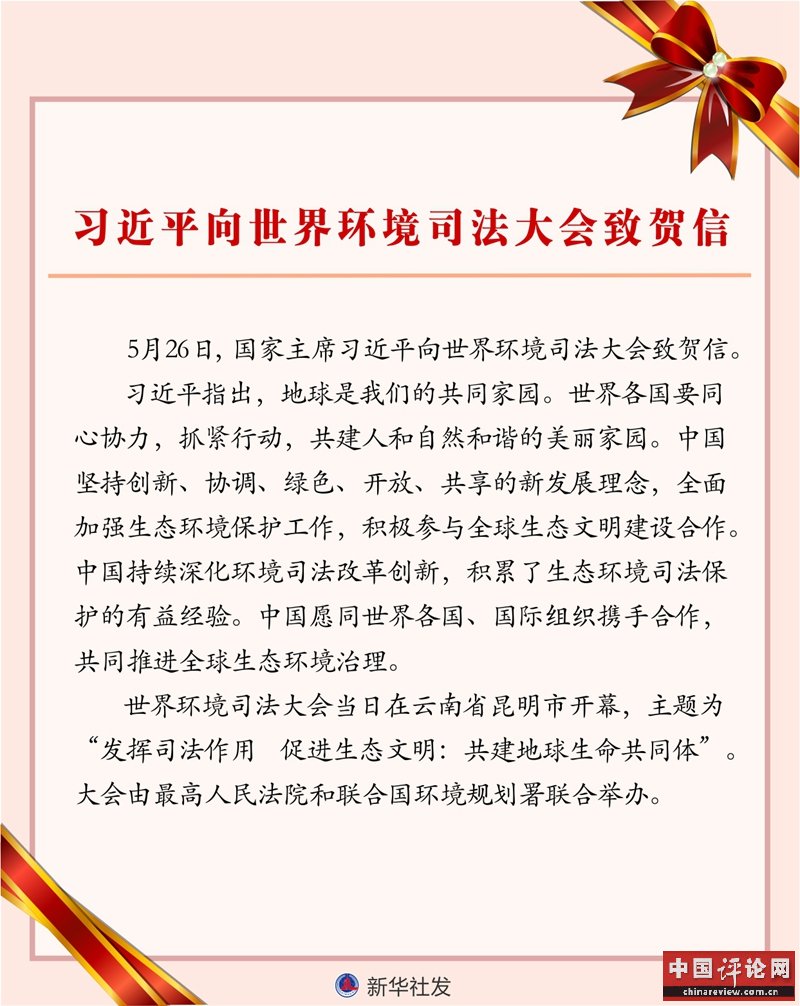 习近平向世界环境司法大会致贺信

5月26日，国家主席习近平向世界环境司法大会致贺信。

习近平指出，地球是我们的共同家园。世界各国要同心协力，抓紧行动，共建人和自然和谐的美丽家园。中国坚持创新、协调、绿色、开放、共享的新发展理念，全面加强生态环境保护工作，积极参与全球生态文明建设合作。中国持续深化环境司法改革创新，积累了生态环境司法保护的有益经验。中国愿同世界各国、国际组织携手合作，共同推进全球生态环境治理。

世界环境司法大会当日在云南省昆明市开幕，主题为“发挥司法作用　促进生态文明：共建地球生命共同体”。大会由最高人民法院和联合国环境规划署联合举办。

新华社发

中国评论网
chinareview.com.cn